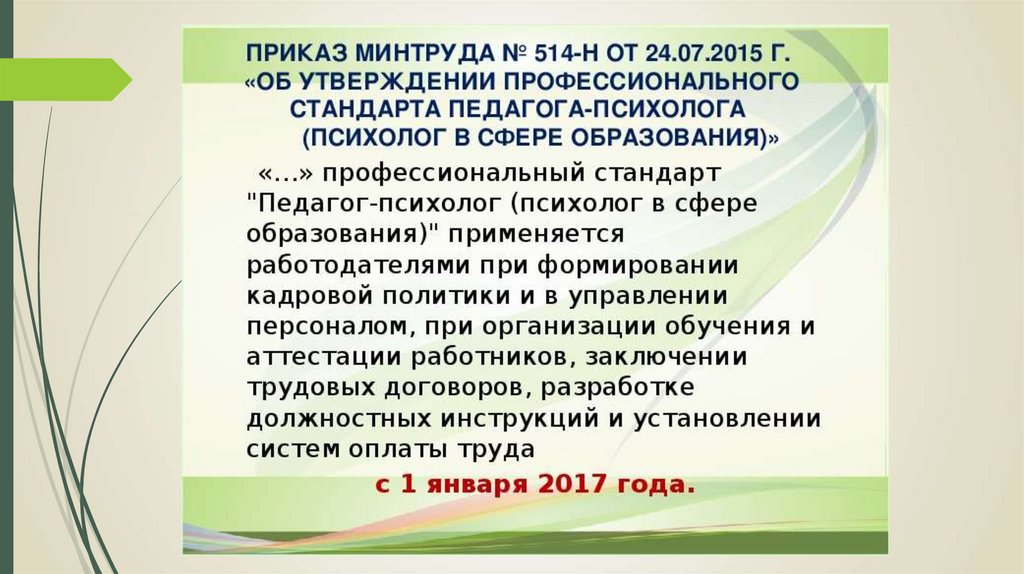 ПРИКАЗ МИНТРУДА № 514-Н ОТ 24.07.2015 Г. «ОБ УТВЕРЖДЕНИИ ПРОФЕССИОНАЛЬНОГО СТАНДАРТА ПЕДАГОГА-ПСИХОЛОГА (ПСИХОЛОГ В СФЕРЕ ОБРАЗОВАНИЯ)»

«...» профессиональный стандарт "Педагог-психолог (психолог в сфере образования)" применяется работодателями при формировании кадровой политики и в управлении персоналом, при организации обучения и аттестации работников, заключении трудовых договоров, разработке должностных инструкций и установлении систем оплаты труда

с 1 января 2017 года.